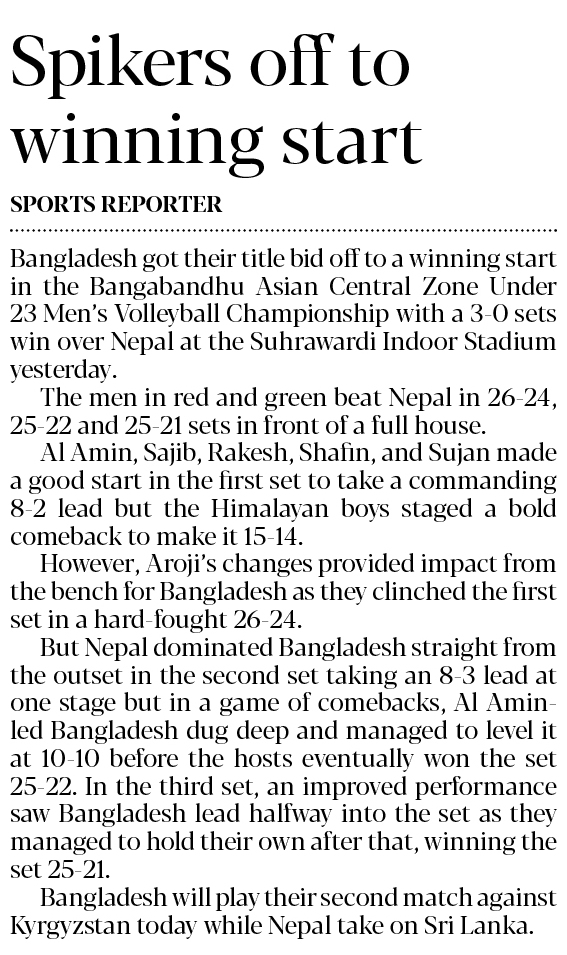 Spikers off to winning start

SPORTS REPORTER

Bangladesh got their title bid off to a winning start in the Bangabandhu Asian Central Zone Under 23 Men's Volleyball Championship with a 3-0 sets win over Nepal at the Suhrawardi Indoor Stadium yesterday.

The men in red and green beat Nepal in 26-24, 25-22 and 25-21 sets in front of a full house.

Al Amin, Sajib, Rakesh, Shafin, and Sujan made a good start in the first set to take a commanding 8-2 lead but the Himalayan boys staged a bold comeback to make it 15-14.

However, Aroji's changes provided impact from the bench for Bangladesh as they clinched the first set in a hard-fought 26-24.

But Nepal dominated Bangladesh straight from the outset in the second set taking an 8-3 lead at one stage but in a game of comebacks, Al Amin-led Bangladesh dug deep and managed to level it at 10-10 before the hosts eventually won the set 25-22. In the third set, an improved performance saw Bangladesh lead halfway into the set as they managed to hold their own after that, winning the set 25-21.

Bangladesh will play their second match against Kyrgyzstan today while Nepal take on Sri Lanka.